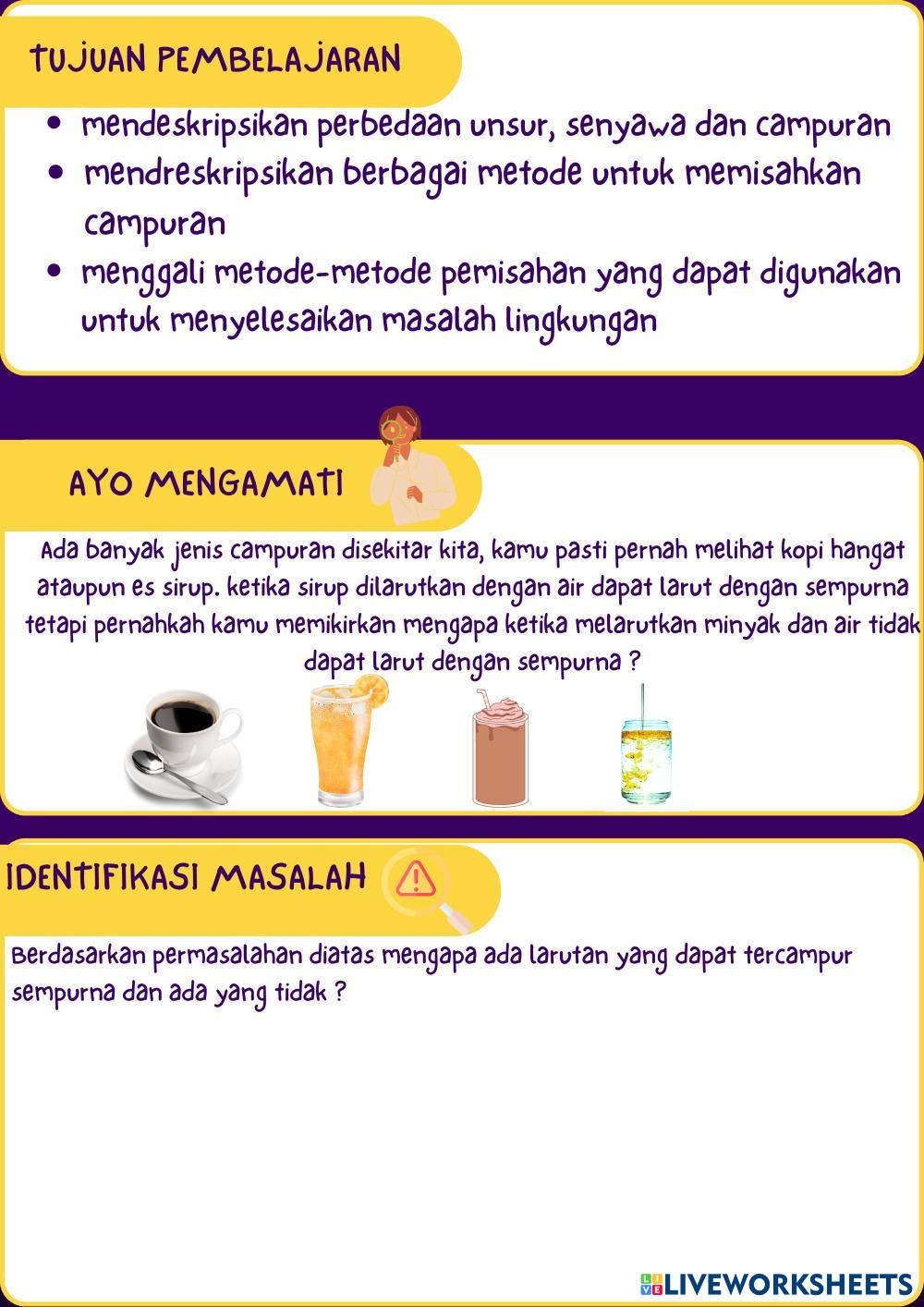 TUJUAN PEMBELAJARAN

• mendeskripsikan perbedaan unsur, senyawa dan campuran
• mendreskripsikan berbagai metode untuk memisahkan campuran
• menggali metode-metode pemisahan yang dapat digunakan untuk menyelesaikan masalah lingkungan

AYO MENGAMATI

Ada banyak jenis campuran disekitar kita, kamu pasti pernah melihat kopi hangat ataupun es sirup. ketika sirup dilarutkan dengan air dapat larut dengan sempurna tetapi pernahkah kamu memikirkan mengapa ketika melarutkan minyak dan air tidak dapat larut dengan sempurna ?

IDENTIFIKASI MASALAH

Berdasarkan permasalahan diatas mengapa ada larutan yang dapat tercampur sempurna dan ada yang tidak ?

LIVEWORKSHEETS